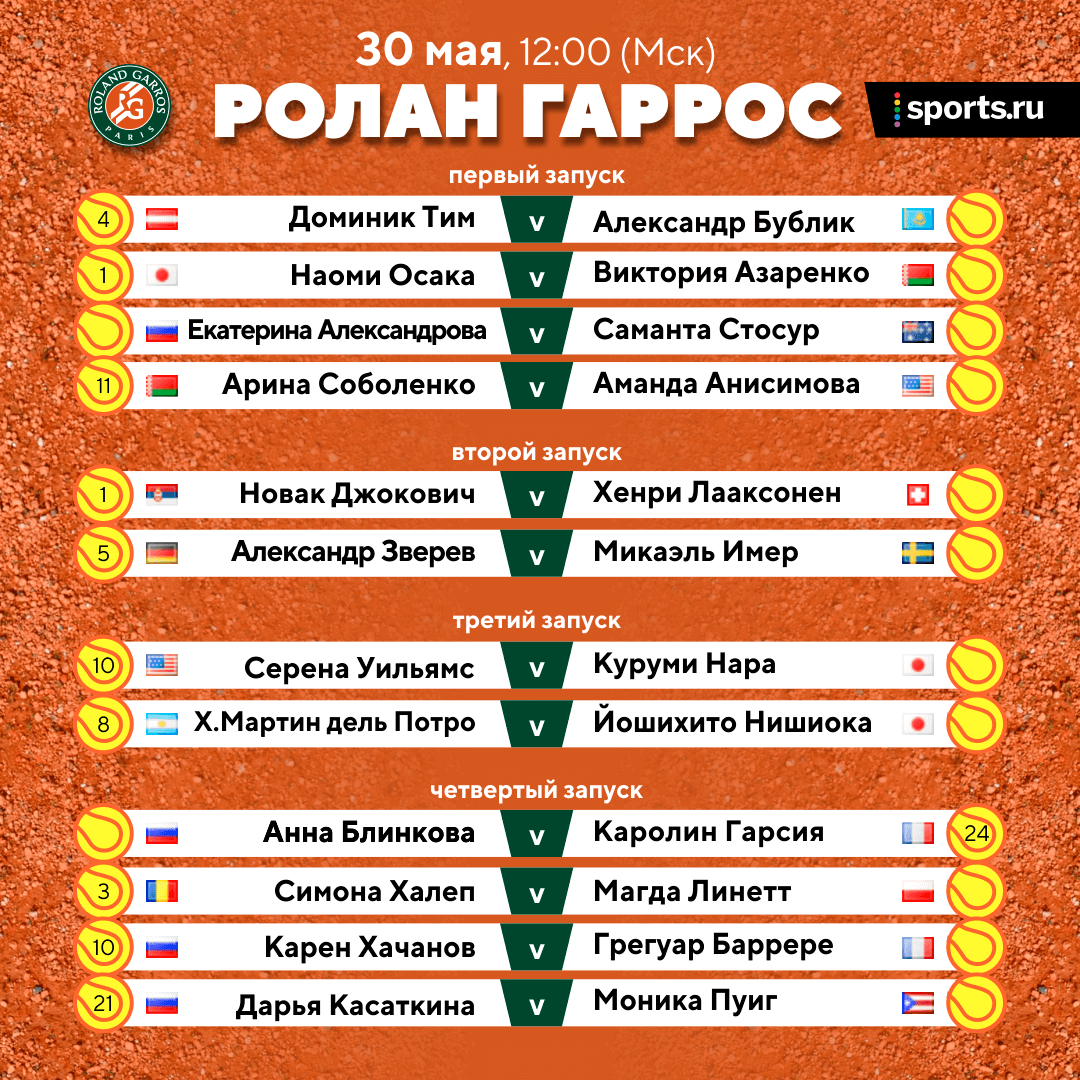 30 мая, 12:00 (Мск)

ROLAND GARROS PARIS

РОЛАН ГАРРОС

sports.ru

первый запуск

4 Доминик Тим v Александр Бублик
1 Наоми Осака v Виктория Азаренко
Екатерина Александрова v Саманта Стосур
11 Арина Соболенко v Аманда Анисимова

второй запуск

1 Новак Джокович v Хенри Лааксонен
5 Александр Зверев v Микаэль Имер

третий запуск

10 Серена Уильямс v Куруми Нара
8 Х.Мартин дель Потро v Йошихито Нишиока

четвертый запуск

Анна Блинкова v Каролин Гарсия 24
3 Симона Халеп v Магда Линетт
10 Карен Хачанов v Грегуар Баррере
21 Дарья Касаткина v Моника Пуиг